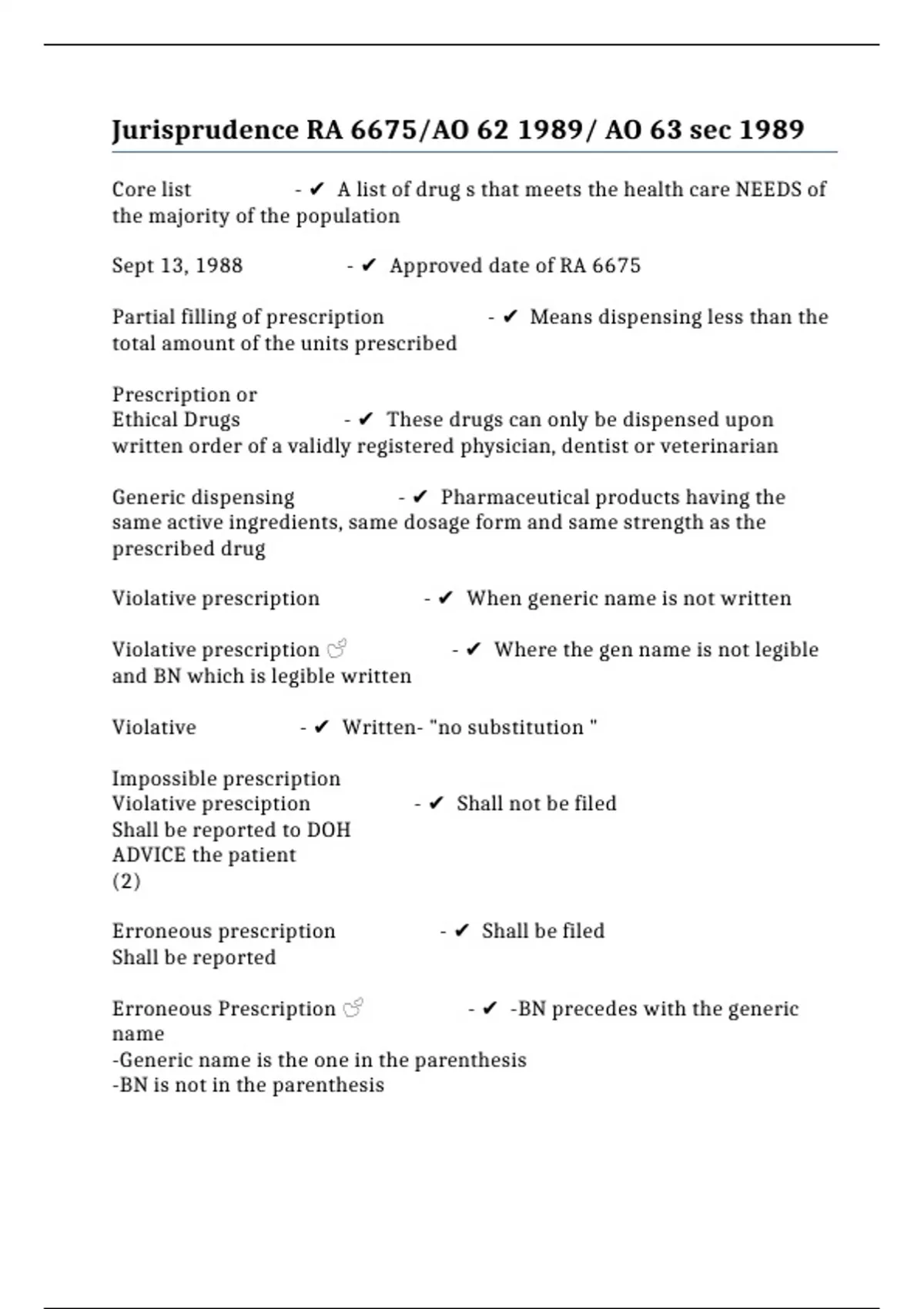 Jurisprudence RA 6675/AO 62 1989/ AO 63 sec 1989

Core list - ✔ A list of drug s that meets the health care NEEDS of the majority of the population

Sept 13, 1988 - ✔ Approved date of RA 6675

Partial filling of prescription - ✔ Means dispensing less than the total amount of the units prescribed

Prescription or
Ethical Drugs - ✔ These drugs can only be dispensed upon written order of a validly registered physician, dentist or veterinarian

Generic dispensing - ✔ Pharmaceutical products having the same active ingredients, same dosage form and same strength as the prescribed drug

Violative prescription - ✔ When generic name is not written

Violative prescription 👌 - ✔ Where the gen name is not legible and BN which is legible written

Violative - ✔ Written- "no substitution "

Impossible prescription
Violative presciption - ✔ Shall not be filed
Shall be reported to DOH
ADVICE the patient
(2)

Erroneous prescription - ✔ Shall be filed
Shall be reported

Erroneous Prescription 👌 - ✔ -BN precedes with the generic name
-Generic name is the one in the parenthesis
-BN is not in the parenthesis